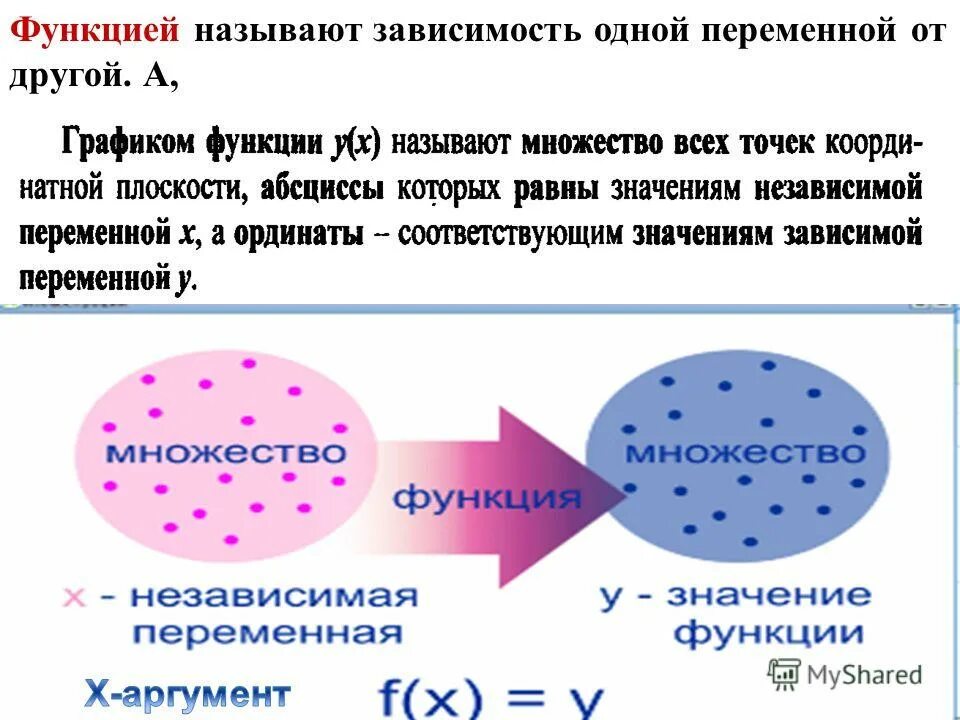 Функцией называют зависимость одной переменной от другой. А,

Графиком функции $y(x)$ называют множество всех точек координатной плоскости, абсциссы которых равны значениям независимой переменной $x$, а ординаты – соответствующим значениям зависимой переменной $y$.

множество

функция

множество

x - независимая переменная

y - значение функции

X-аргумент

$f(x) = y$

MyShared